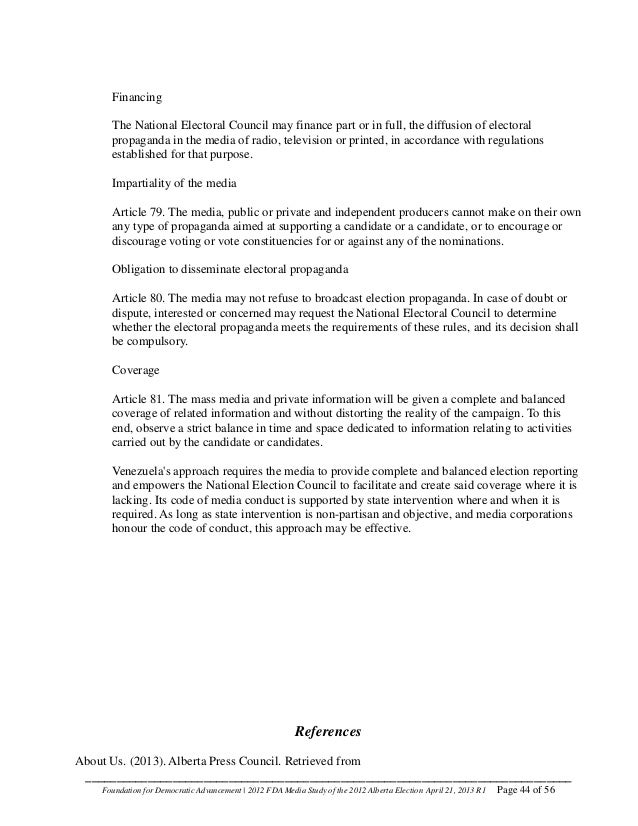 Financing

The National Electoral Council may finance part or in full, the diffusion of electoral propaganda in the media of radio, television or printed, in accordance with regulations established for that purpose.

Impartiality of the media

Article 79. The media, public or private and independent producers cannot make on their own any type of propaganda aimed at supporting a candidate or a candidate, or to encourage or discourage voting or vote constituencies for or against any of the nominations.

Obligation to disseminate electoral propaganda

Article 80. The media may not refuse to broadcast election propaganda. In case of doubt or dispute, interested or concerned may request the National Electoral Council to determine whether the electoral propaganda meets the requirements of these rules, and its decision shall be compulsory.

Coverage

Article 81. The mass media and private information will be given a complete and balanced coverage of related information and without distorting the reality of the campaign. To this end, observe a strict balance in time and space dedicated to information relating to activities carried out by the candidate or candidates.

Venezuela's approach requires the media to provide complete and balanced election reporting and empowers the National Election Council to facilitate and create said coverage where it is lacking. Its code of media conduct is supported by state intervention where and when it is required. As long as state intervention is non-partisan and objective, and media corporations honour the code of conduct, this approach may be effective.

References

About Us. (2013). Alberta Press Council. Retrieved from

Foundation for Democratic Advancement | 2012 FDA Media Study of the 2012 Alberta Election April 21, 2013 R1 Page 44 of 56